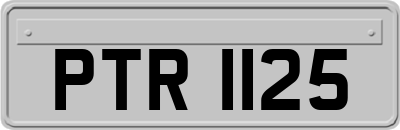 PTR 1125